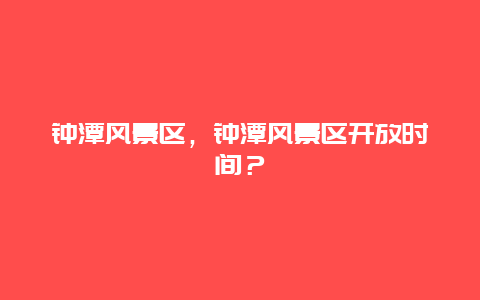 钟潭风景区，钟潭风景区开放时间？